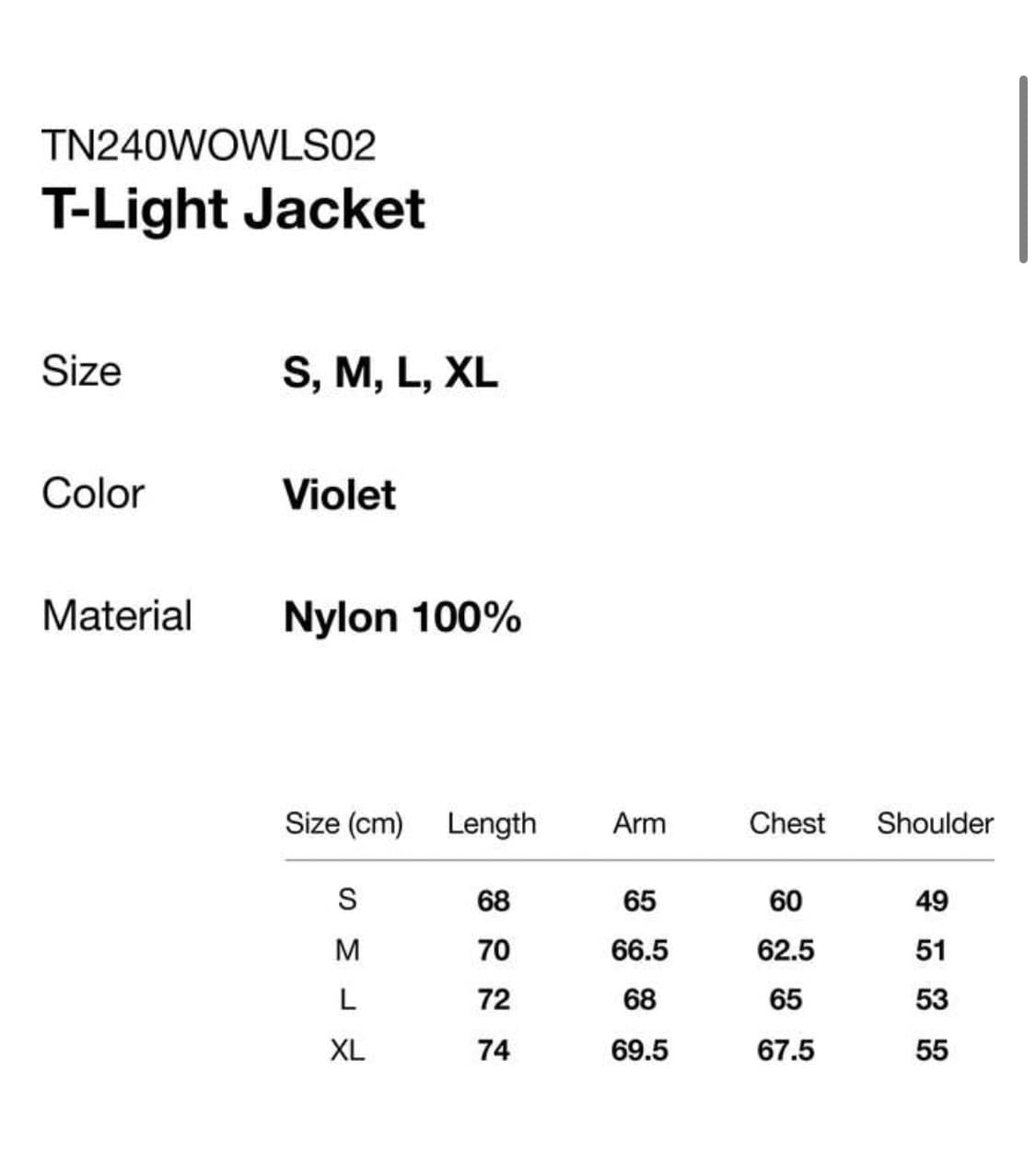 TN240WOWLS02
T-Light Jacket

Size S, M, L, XL

Color Violet

Material Nylon 100%

| Size (cm) | Length | Arm | Chest | Shoulder |
|---|---|---|---|---|
| S | 68 | 65 | 60 | 49 |
| M | 70 | 66.5 | 62.5 | 51 |
| L | 72 | 68 | 65 | 53 |
| XL | 74 | 69.5 | 67.5 | 55 |